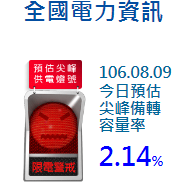 全國電力資訊

預估尖峰
供電燈號

限電警戒

106.08.09
今日預估
尖峰備轉
容量率

2.14%